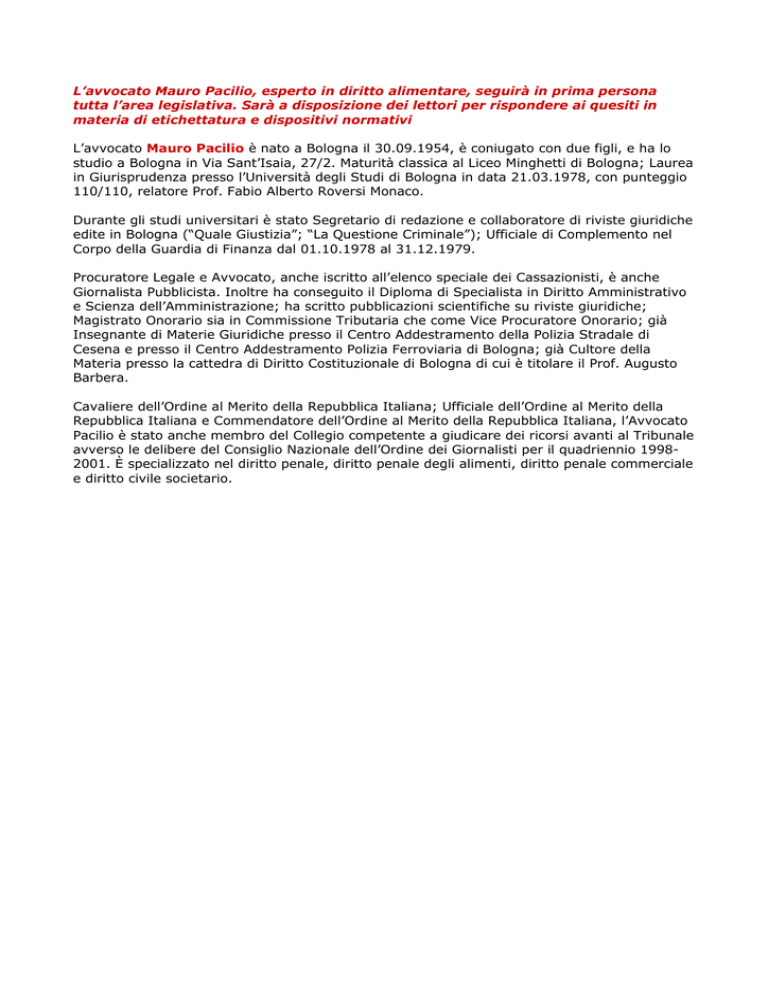 L’avvocato Mauro Pacilio, esperto in diritto alimentare, seguirà in prima persona tutta l’area legislativa. Sarà a disposizione dei lettori per rispondere ai quesiti in materia di etichettatura e dispositivi normativi

L’avvocato Mauro Pacilio è nato a Bologna il 30.09.1954, è coniugato con due figli, e ha lo studio a Bologna in Via Sant’Isaia, 27/2. Maturità classica al Liceo Minghetti di Bologna; Laurea in Giurisprudenza presso l’Università degli Studi di Bologna in data 21.03.1978, con punteggio 110/110, relatore Prof. Fabio Alberto Roversi Monaco.

Durante gli studi universitari è stato Segretario di redazione e collaboratore di riviste giuridiche edite in Bologna (“Quale Giustizia”; “La Questione Criminale”); Ufficiale di Complemento nel Corpo della Guardia di Finanza dal 01.10.1978 al 31.12.1979.

Procuratore Legale e Avvocato, anche iscritto all’elenco speciale dei Cassazionisti, è anche Giornalista Pubblicista. Inoltre ha conseguito il Diploma di Specialista in Diritto Amministrativo e Scienza dell’Amministrazione; ha scritto pubblicazioni scientifiche su riviste giuridiche; Magistrato Onorario sia in Commissione Tributaria che come Vice Procuratore Onorario; già Insegnante di Materie Giuridiche presso il Centro Addestramento della Polizia Stradale di Cesena e presso il Centro Addestramento Polizia Ferroviaria di Bologna; già Cultore della Materia presso la cattedra di Diritto Costituzionale di Bologna di cui è titolare il Prof. Augusto Barbera.

Cavaliere dell’Ordine al Merito della Repubblica Italiana; Ufficiale dell’Ordine al Merito della Repubblica Italiana e Commendatore dell’Ordine al Merito della Repubblica Italiana, l’Avvocato Pacilio è stato anche membro del Collegio competente a giudicare dei ricorsi avanti al Tribunale avverso le delibere del Consiglio Nazionale dell’Ordine dei Giornalisti per il quadriennio 1998-2001. È specializzato nel diritto penale, diritto penale degli alimenti, diritto penale commerciale e diritto civile societario.